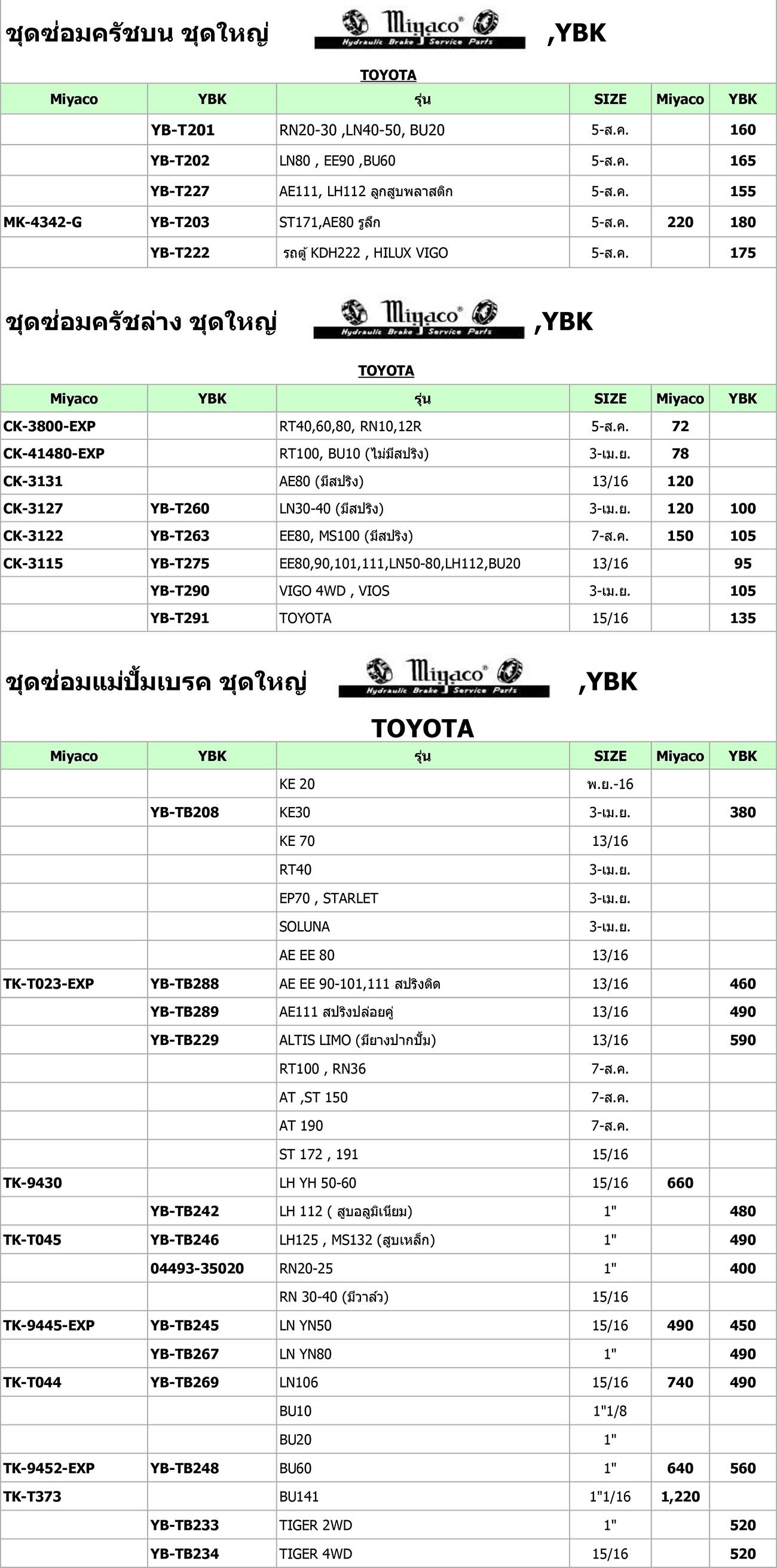 ชุดซ่อมครัชบน ชุดใหญ่ Miyaco Hydraulic Brake Service Parts ,YBK

TOYOTA

| Miyaco | YBK | รุ่น | SIZE | Miyaco | YBK |
|---|---|---|---|---|---|
| | YB-T201 | RN20-30 ,LN40-50, BU20 | 5-ส.ค. | | 160 |
| | YB-T202 | LN80 , EE90 ,BU60 | 5-ส.ค. | | 165 |
| | YB-T227 | AE111, LH112 ลูกสูบพลาสติก | 5-ส.ค. | | 155 |
| MK-4342-G | YB-T203 | ST171,AE80 รูลึก | 5-ส.ค. | 220 | 180 |
| | YB-T222 | รถตู้ KDH222 , HILUX VIGO | 5-ส.ค. | | 175 |

ชุดซ่อมครัชล่าง ชุดใหญ่ Miyaco Hydraulic Brake Service Parts ,YBK

TOYOTA

| Miyaco | YBK | รุ่น | SIZE | Miyaco | YBK |
|---|---|---|---|---|---|
| CK-3800-EXP | | RT40,60,80, RN10,12R | 5-ส.ค. | 72 | |
| CK-41480-EXP | | RT100, BU10 (ไม่มีสปริง) | 3-เม.ย. | 78 | |
| CK-3131 | | AE80 (มีสปริง) | 13/16 | 120 | |
| CK-3127 | YB-T260 | LN30-40 (มีสปริง) | 3-เม.ย. | 120 | 100 |
| CK-3122 | YB-T263 | EE80, MS100 (มีสปริง) | 7-ส.ค. | 150 | 105 |
| CK-3115 | YB-T275 | EE80,90,101,111,LN50-80,LH112,BU20 | 13/16 | | 95 |
| | YB-T290 | VIGO 4WD , VIOS | 3-เม.ย. | | 105 |
| | YB-T291 | TOYOTA | 15/16 | | 135 |

ชุดซ่อมแม่ปั้มเบรค ชุดใหญ่ Miyaco Hydraulic Brake Service Parts ,YBK

TOYOTA

| Miyaco | YBK | รุ่น | SIZE | Miyaco | YBK |
|---|---|---|---|---|---|
| | | KE 20 | พ.ย.-16 | | |
| | YB-TB208 | KE30 | 3-เม.ย. | | 380 |
| | | KE 70 | 13/16 | | |
| | | RT40 | 3-เม.ย. | | |
| | | EP70 , STARLET | 3-เม.ย. | | |
| | | SOLUNA | 3-เม.ย. | | |
| | | AE EE 80 | 13/16 | | |
| TK-T023-EXP | YB-TB288 | AE EE 90-101,111 สปริงติด | 13/16 | | 460 |
| | YB-TB289 | AE111 สปริงปล่อยคู่ | 13/16 | | 490 |
| | YB-TB229 | ALTIS LIMO (มียางปากปั้ม) | 13/16 | | 590 |
| | | RT100 , RN36 | 7-ส.ค. | | |
| | | AT ,ST 150 | 7-ส.ค. | | |
| | | AT 190 | 7-ส.ค. | | |
| | | ST 172 , 191 | 15/16 | | |
| TK-9430 | | LH YH 50-60 | 15/16 | 660 | |
| | YB-TB242 | LH 112 ( สูบอลูมิเนียม) | 1" | | 480 |
| TK-T045 | YB-TB246 | LH125 , MS132 (สูบเหล็ก) | 1" | | 490 |
| | 04493-35020 | RN20-25 | 1" | | 400 |
| | | RN 30-40 (มีวาล์ว) | 15/16 | | |
| TK-9445-EXP | YB-TB245 | LN YN50 | 15/16 | 490 | 450 |
| | YB-TB267 | LN YN80 | 1" | | 490 |
| TK-T044 | YB-TB269 | LN106 | 15/16 | 740 | 490 |
| | | BU10 | 1"1/8 | | |
| | | BU20 | 1" | | |
| TK-9452-EXP | YB-TB248 | BU60 | 1" | 640 | 560 |
| TK-T373 | | BU141 | 1"1/16 | 1,220 | |
| | YB-TB233 | TIGER 2WD | 1" | | 520 |
| | YB-TB234 | TIGER 4WD | 15/16 | | 520 |